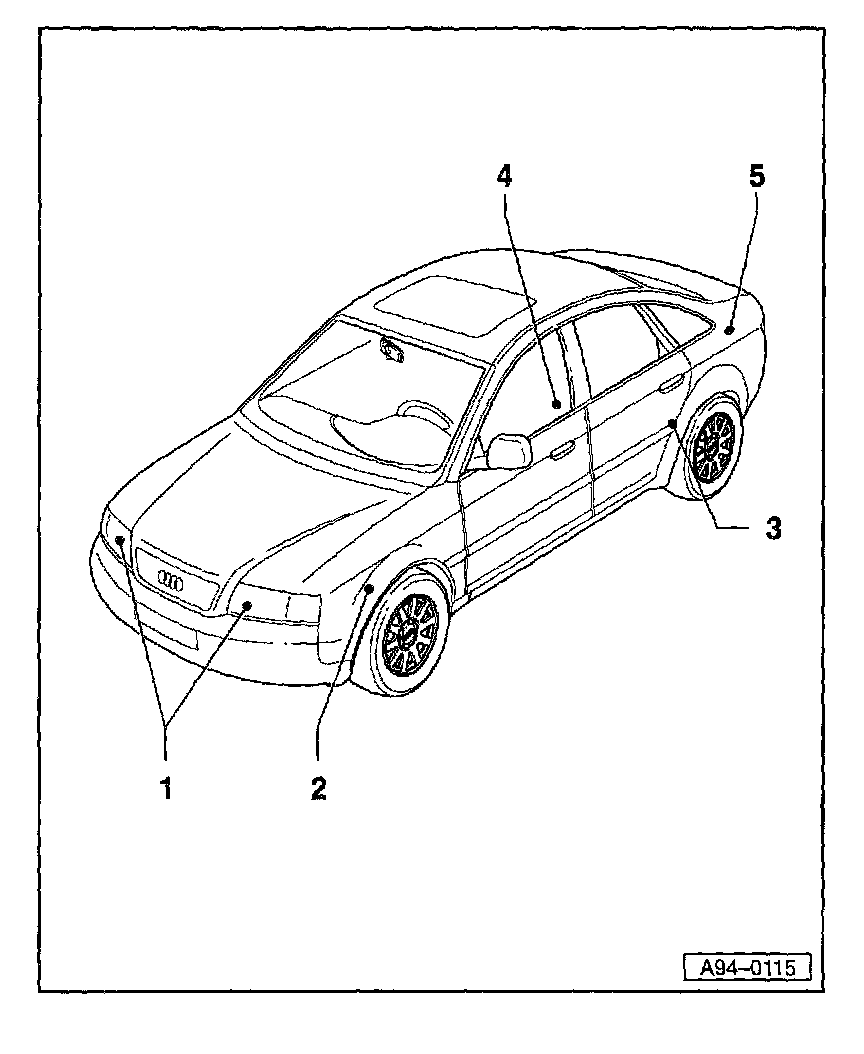 4
5
3
1
2
A94–0115